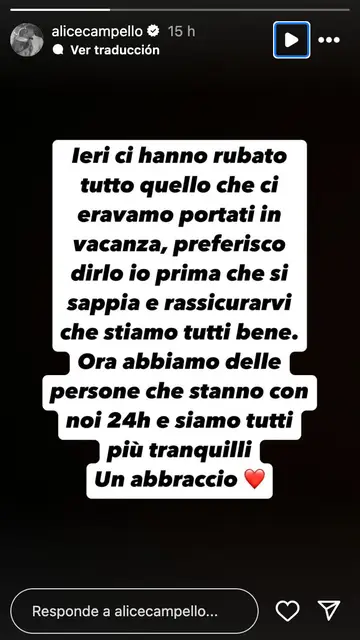 alicecampello 15 h
Ver traducción

Ieri ci hanno rubato tutto quello che ci eravamo portati in vacanza, preferisco dirlo io prima che si sappia e rassicurarvi che stiamo tutti bene. Ora abbiamo delle persone che stanno con noi 24h e siamo tutti più tranquilli
Un abbraccio ❤️

Responde a alicecampello...